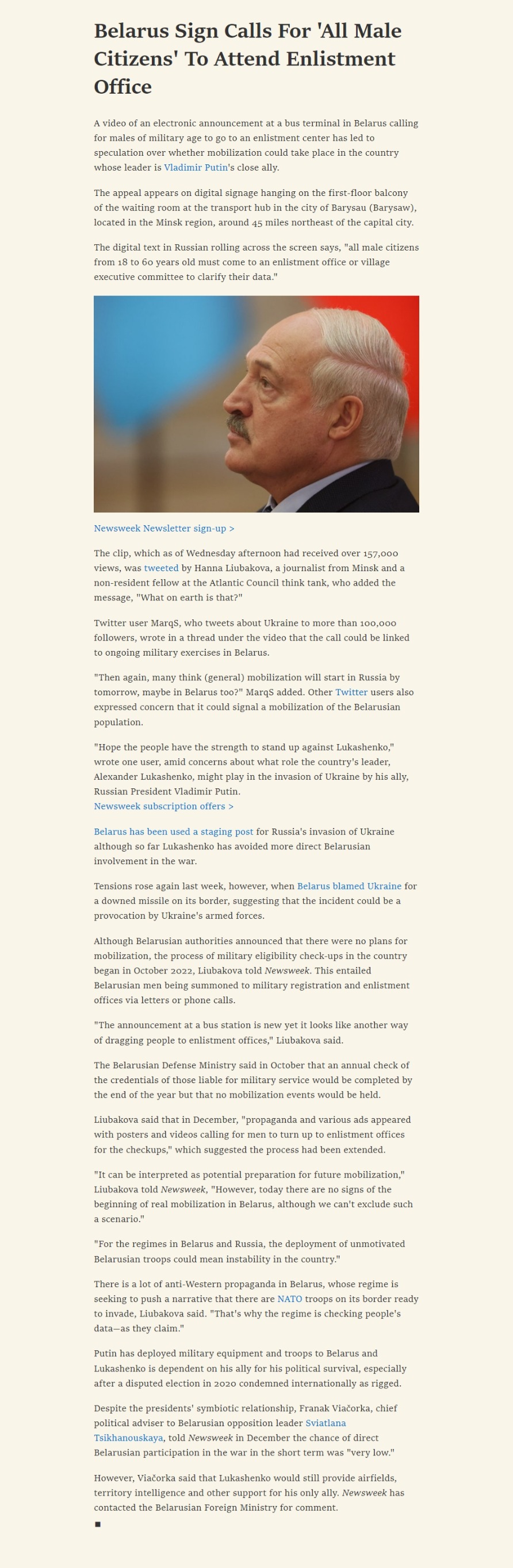 Belarus Sign Calls For 'All Male Citizens' To Attend Enlistment Office

A video of an electronic announcement at a bus terminal in Belarus calling for males of military age to go to an enlistment center has led to speculation over whether mobilization could take place in the country whose leader is Vladimir Putin's close ally.

The appeal appears on digital signage hanging on the first-floor balcony of the waiting room at the transport hub in the city of Barysau (Barysaw), located in the Minsk region, around 45 miles northeast of the capital city.

The digital text in Russian rolling across the screen says, "all male citizens from 18 to 60 years old must come to an enlistment office or village executive committee to clarify their data."

Newsweek Newsletter sign-up >

The clip, which as of Wednesday afternoon had received over 157,000 views, was tweeted by Hanna Liubakova, a journalist from Minsk and a non-resident fellow at the Atlantic Council think tank, who added the message, "What on earth is that?"

Twitter user MarqS, who tweets about Ukraine to more than 100,000 followers, wrote in a thread under the video that the call could be linked to ongoing military exercises in Belarus.

"Then again, many think (general) mobilization will start in Russia by tomorrow, maybe in Belarus too?" MarqS added. Other Twitter users also expressed concern that it could signal a mobilization of the Belarusian population.

"Hope the people have the strength to stand up against Lukashenko," wrote one user, amid concerns about what role the country's leader, Alexander Lukashenko, might play in the invasion of Ukraine by his ally, Russian President Vladimir Putin.
Newsweek subscription offers >

Belarus has been used a staging post for Russia's invasion of Ukraine although so far Lukashenko has avoided more direct Belarusian involvement in the war.

Tensions rose again last week, however, when Belarus blamed Ukraine for a downed missile on its border, suggesting that the incident could be a provocation by Ukraine's armed forces.

Although Belarusian authorities announced that there were no plans for mobilization, the process of military eligibility check-ups in the country began in October 2022, Liubakova told Newsweek. This entailed Belarusian men being summoned to military registration and enlistment offices via letters or phone calls.

"The announcement at a bus station is new yet it looks like another way of dragging people to enlistment offices," Liubakova said.

The Belarusian Defense Ministry said in October that an annual check of the credentials of those liable for military service would be completed by the end of the year but that no mobilization events would be held.

Liubakova said that in December, "propaganda and various ads appeared with posters and videos calling for men to turn up to enlistment offices for the checkups," which suggested the process had been extended.

"It can be interpreted as potential preparation for future mobilization," Liubakova told Newsweek, "However, today there are no signs of the beginning of real mobilization in Belarus, although we can't exclude such a scenario."

"For the regimes in Belarus and Russia, the deployment of unmotivated Belarusian troops could mean instability in the country."

There is a lot of anti-Western propaganda in Belarus, whose regime is seeking to push a narrative that there are NATO troops on its border ready to invade, Liubakova said. "That's why the regime is checking people's data—as they claim."

Putin has deployed military equipment and troops to Belarus and Lukashenko is dependent on his ally for his political survival, especially after a disputed election in 2020 condemned internationally as rigged.

Despite the presidents' symbiotic relationship, Franak Viačorka, chief political adviser to Belarusian opposition leader Sviatlana Tsikhanouskaya, told Newsweek in December the chance of direct Belarusian participation in the war in the short term was "very low."

However, Viačorka said that Lukashenko would still provide airfields, territory intelligence and other support for his only ally. Newsweek has contacted the Belarusian Foreign Ministry for comment.
■